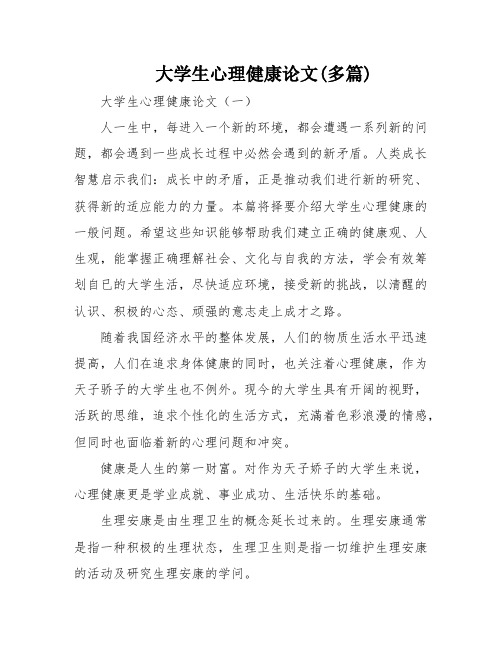 大学生心理健康论文(多篇)

大学生心理健康论文（一）

人一生中，每进入一个新的环境，都会遭遇一系列新的问题，都会遇到一些成长过程中必然会遇到的新矛盾。人类成长智慧启示我们：成长中的矛盾，正是推动我们进行新的研究、获得新的适应能力的力量。本篇将择要介绍大学生心理健康的一般问题。希望这些知识能够帮助我们建立正确的健康观、人生观，能掌握正确理解社会、文化与自我的方法，学会有效筹划自已的大学生活，尽快适应环境，接受新的挑战，以清醒的认识、积极的心态、顽强的意志走上成才之路。

随着我国经济水平的整体发展，人们的物质生活水平迅速提高，人们在追求身体健康的同时，也关注着心理健康，作为天子骄子的大学生也不例外。现今的大学生具有开阔的视野，活跃的思维，追求个性化的生活方式，充满着色彩浪漫的情感，但同时也面临着新的心理问题和冲突。

健康是人生的第一财富。对作为天子娇子的大学生来说，心理健康更是学业成就、事业成功、生活快乐的基础。

生理安康是由生理卫生的概念延长过来的。生理安康通常是指一种积极的生理状态，生理卫生则是指一切维护生理安康的活动及研究生理安康的学问。